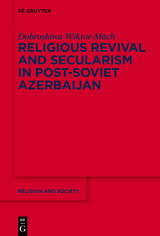 DE GRUYTER

Dobrosława Wiktor-Mach
RELIGIOUS REVIVAL AND SECULARISM IN POST-SOVIET AZERBAIJAN

RELIGION AND SOCIETY

DE
G